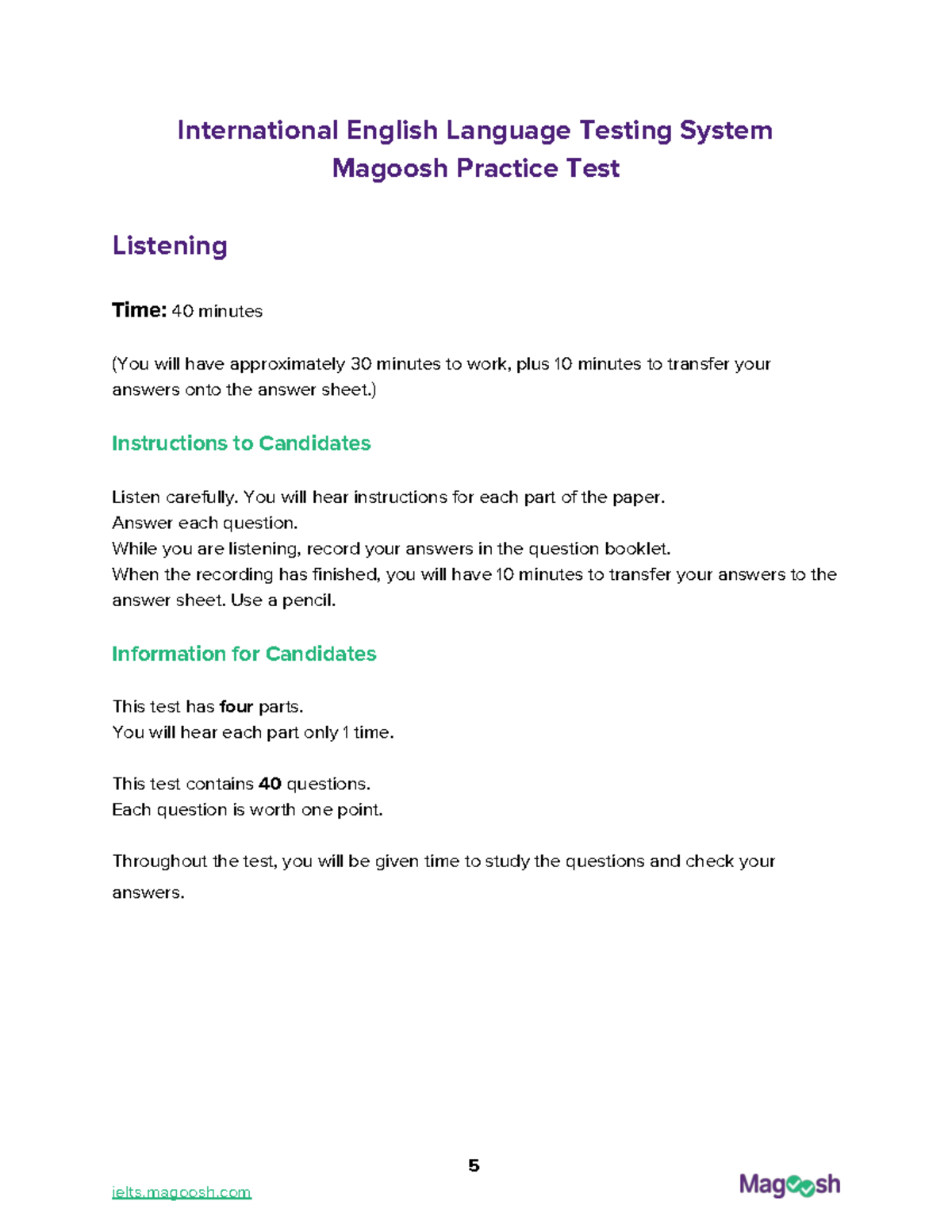 International English Language Testing System
Magoosh Practice Test

Listening

Time: 40 minutes

(You will have approximately 30 minutes to work, plus 10 minutes to transfer your answers onto the answer sheet.)

Instructions to Candidates

Listen carefully. You will hear instructions for each part of the paper.
Answer each question.
While you are listening, record your answers in the question booklet.
When the recording has finished, you will have 10 minutes to transfer your answers to the answer sheet. Use a pencil.

Information for Candidates

This test has four parts.
You will hear each part only 1 time.

This test contains 40 questions.
Each question is worth one point.

Throughout the test, you will be given time to study the questions and check your answers.

5

ielts.magoosh.com

Magoosh